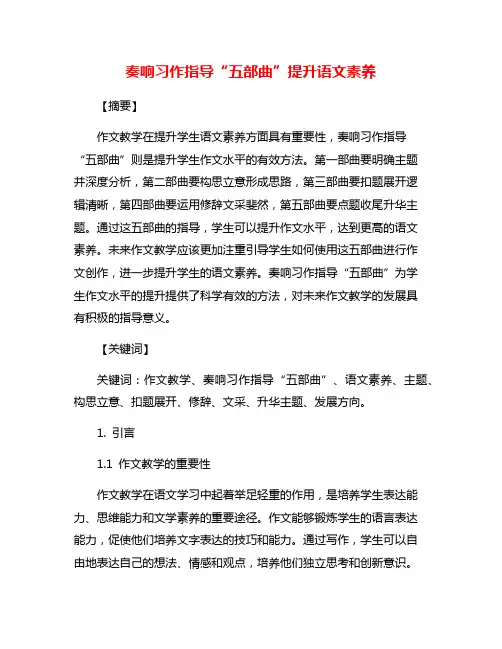 奏响习作指导“五部曲”提升语文素养

【摘要】

作文教学在提升学生语文素养方面具有重要性，奏响习作指导“五部曲”则是提升学生作文水平的有效方法。第一部曲要明确主题并深度分析，第二部曲要构思立意形成思路，第三部曲要扣题展开逻辑清晰，第四部曲要运用修辞文采斐然，第五部曲要点题收尾升华主题。通过这五部曲的指导，学生可以提升作文水平，达到更高的语文素养。未来作文教学应该更加注重引导学生如何使用这五部曲进行作文创作，进一步提升学生的语文素养。奏响习作指导“五部曲”为学生作文水平的提升提供了科学有效的方法，对未来作文教学的发展具有积极的指导意义。

【关键词】

关键词：作文教学、奏响习作指导“五部曲”、语文素养、主题、构思立意、扣题展开、修辞、文采、升华主题、发展方向。

1. 引言

1.1 作文教学的重要性

作文教学在语文学习中起着举足轻重的作用，是培养学生表达能力、思维能力和文学素养的重要途径。作文能够锻炼学生的语言表达能力，促使他们培养文字表达的技巧和能力。通过写作，学生可以自由地表达自己的想法、情感和观点，培养他们独立思考和创新意识。